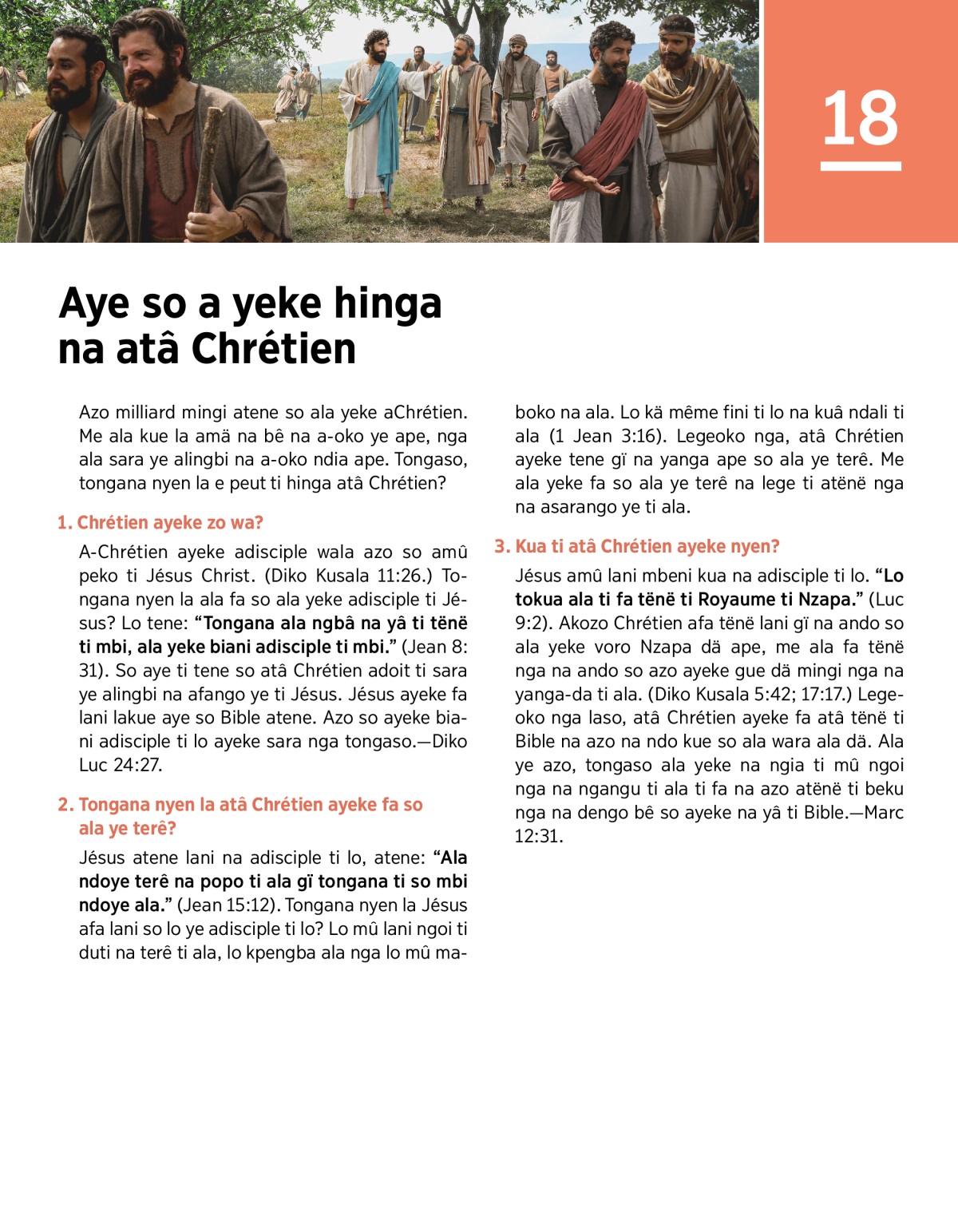 18

Aye so a yeke hinga na atâ Chrétien

Azo milliard mingi atene so ala yeke aChrétien. Me ala kue la amä na bê na a-oko ye ape, nga ala sara ye alingbi na a-oko ndia ape. Tongaso, tongana nyen la e peut ti hinga atâ Chrétien?

1. Chrétien ayeke zo wa?

A-Chrétien ayeke adisciple wala azo so amû peko ti Jésus Christ. (Diko Kusala 11:26.) Tongana nyen la ala fa so ala yeke adisciple ti Jésus? Lo tene: “Tongana ala ngbâ na yâ ti tënë ti mbi, ala yeke biani adisciple ti mbi.” (Jean 8:31). So aye ti tene so atâ Chrétien adoit ti sara ye alingbi na afango ye ti Jésus. Jésus ayeke fa lani lakue aye so Bible atene. Azo so ayeke biani adisciple ti lo ayeke sara nga tongaso.—Diko Luc 24:27.

2. Tongana nyen la atâ Chrétien ayeke fa so ala ye terê?

Jésus atene lani na adisciple ti lo, atene: “Ala ndoye terê na popo ti ala gï tongana ti so mbi ndoye ala.” (Jean 15:12). Tongana nyen la Jésus afa lani so lo ye adisciple ti lo? Lo mû lani ngoi ti duti na terê ti ala, lo kpengba ala nga lo mû maboko na ala. Lo kä même fini ti lo na kuâ ndali ti ala (1 Jean 3:16). Legeoko nga, atâ Chrétien ayeke tene gï na yanga ape so ala ye terê. Me ala yeke fa so ala ye terê na lege ti atënë nga na asarango ye ti ala.

3. Kua ti atâ Chrétien ayeke nyen?

Jésus amû lani mbeni kua na adisciple ti lo. “Lo tokua ala ti fa tënë ti Royaume ti Nzapa.” (Luc 9:2). Akozo Chrétien afa tënë lani gï na ando so ala yeke voro Nzapa dä ape, me ala fa tënë nga na ando so azo ayeke gue dä mingi nga na yanga-da ti ala. (Diko Kusala 5:42; 17:17.) Legeoko nga laso, atâ Chrétien ayeke fa atâ tënë ti Bible na azo na ndo kue so ala wara ala dä. Ala ye azo, tongaso ala yeke na ngia ti mû ngoi nga na ngangu ti ala ti fa na azo atënë ti beku nga na dengo bê so ayeke na yâ ti Bible.—Marc 12:31.